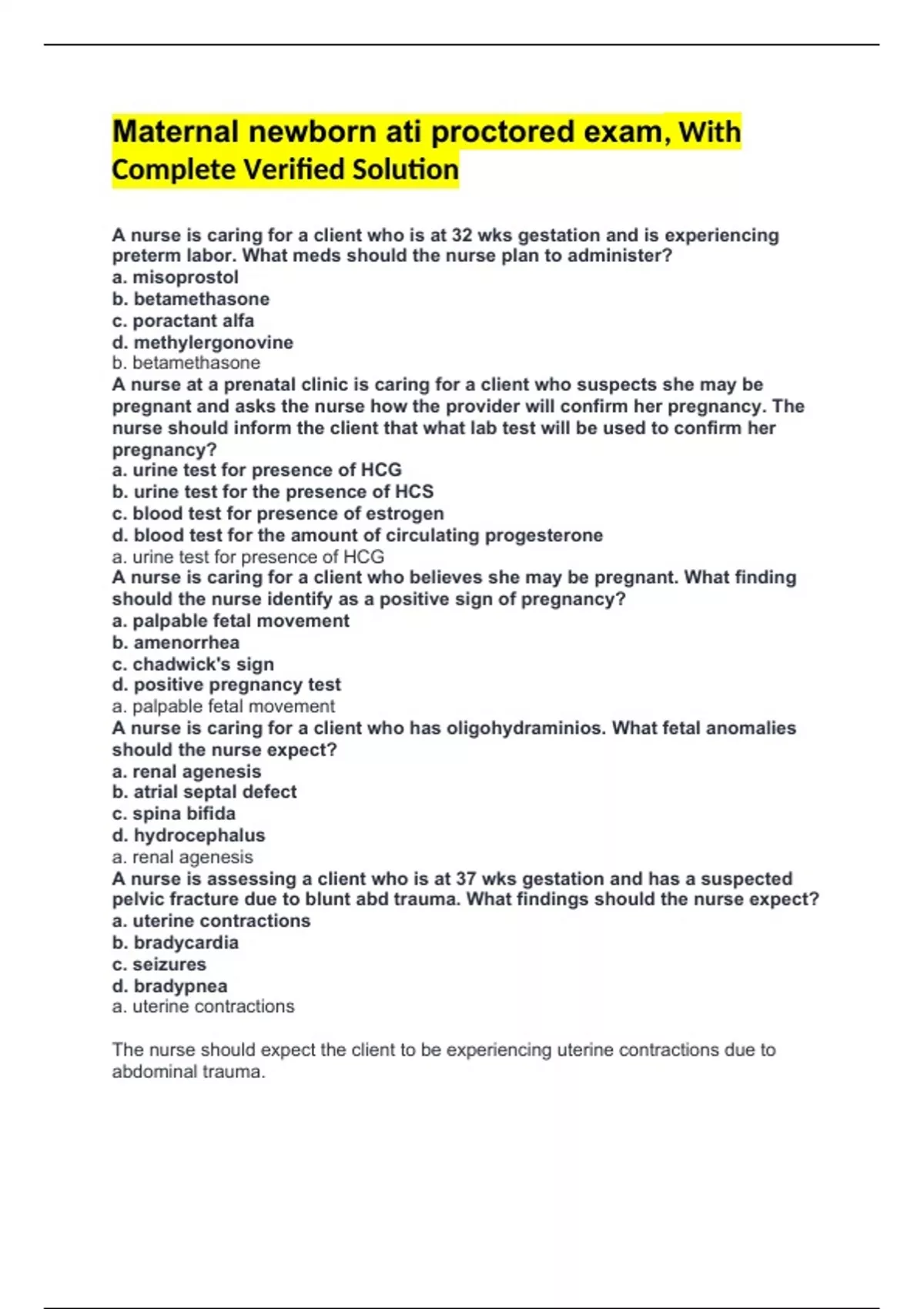 Maternal newborn ati proctored exam, With Complete Verified Solution

A nurse is caring for a client who is at 32 wks gestation and is experiencing preterm labor. What meds should the nurse plan to administer?
a. misoprostol
b. betamethasone
c. poractant alfa
d. methylergonovine
b. betamethasone
A nurse at a prenatal clinic is caring for a client who suspects she may be pregnant and asks the nurse how the provider will confirm her pregnancy. The nurse should inform the client that what lab test will be used to confirm her pregnancy?
a. urine test for presence of HCG
b. urine test for the presence of HCS
c. blood test for presence of estrogen
d. blood test for the amount of circulating progesterone
a. urine test for presence of HCG
A nurse is caring for a client who believes she may be pregnant. What finding should the nurse identify as a positive sign of pregnancy?
a. palpable fetal movement
b. amenorrhea
c. chadwick's sign
d. positive pregnancy test
a. palpable fetal movement
A nurse is caring for a client who has oligohydraminios. What fetal anomalies should the nurse expect?
a. renal agenesis
b. atrial septal defect
c. spina bifida
d. hydrocephalus
a. renal agenesis
A nurse is assessing a client who is at 37 wks gestation and has a suspected pelvic fracture due to blunt abd trauma. What findings should the nurse expect?
a. uterine contractions
b. bradycardia
c. seizures
d. bradypnea
a. uterine contractions

The nurse should expect the client to be experiencing uterine contractions due to abdominal trauma.